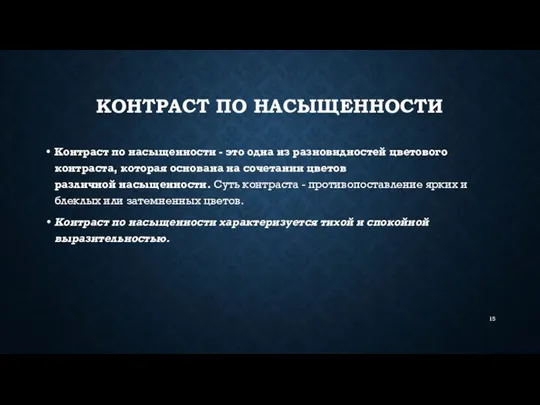 КОНТРАСТ ПО НАСЫЩЕННОСТИ

• Контраст по насыщенности - это одна из разновидностей цветового контраста, которая основана на сочетании цветов различной насыщенности. Суть контраста - противопоставление ярких и блеклых или затемненных цветов.

• Контраст по насыщенности характеризуется тихой и спокойной выразительностью.

15